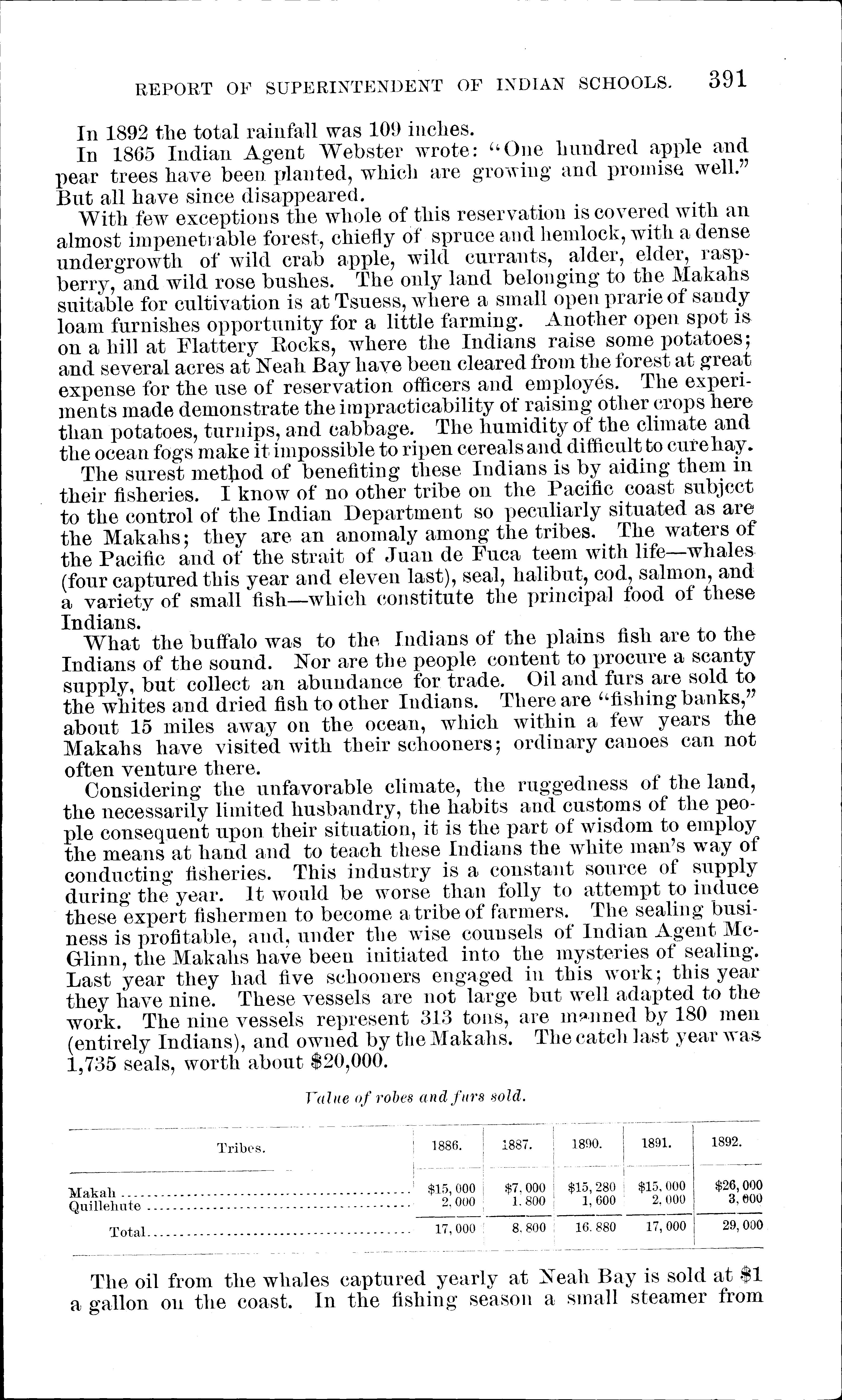 REPORT OF SUPERINTENDENT OF INDIAN SCHOOLS. 391

In 1892 the total rainfall was 109 inches.

In 1865 Indian Agent Webster wrote: "One hundred apple and pear trees have been planted, which are growing and promise well." But all have since disappeared.

With few exceptions the whole of this reservation is covered with an almost impenetrable forest, chiefly of spruce and hemlock, with a dense undergrowth of wild crab apple, wild currants, alder, elder, raspberry, and wild rose bushes. The only land belonging to the Makahs suitable for cultivation is at Tsuess, where a small open prarie of sandy loam furnishes opportunity for a little farming. Another open spot is on a hill at Flattery Rocks, where the Indians raise some potatoes; and several acres at Neah Bay have been cleared from the forest at great expense for the use of reservation officers and employés. The experiments made demonstrate the impracticability of raising other crops here than potatoes, turnips, and cabbage. The humidity of the climate and the ocean fogs make it impossible to ripen cereals and difficult to cure hay.

The surest method of benefiting these Indians is by aiding them in their fisheries. I know of no other tribe on the Pacific coast subject to the control of the Indian Department so peculiarly situated as are the Makahs; they are an anomaly among the tribes. The waters of the Pacific and of the strait of Juan de Fuca teem with life—whales (four captured this year and eleven last), seal, halibut, cod, salmon, and a variety of small fish—which constitute the principal food of these Indians.

What the buffalo was to the Indians of the plains fish are to the Indians of the sound. Nor are the people content to procure a scanty supply, but collect an abundance for trade. Oil and furs are sold to the whites and dried fish to other Indians. There are "fishing banks," about 15 miles away on the ocean, which within a few years the Makahs have visited with their schooners; ordinary canoes can not often venture there.

Considering the unfavorable climate, the ruggedness of the land, the necessarily limited husbandry, the habits and customs of the people consequent upon their situation, it is the part of wisdom to employ the means at hand and to teach these Indians the white man's way of conducting fisheries. This industry is a constant source of supply during the year. It would be worse than folly to attempt to induce these expert fishermen to become a tribe of farmers. The sealing business is profitable, and, under the wise counsels of Indian Agent McGlinn, the Makahs have been initiated into the mysteries of sealing. Last year they had five schooners engaged in this work; this year they have nine. These vessels are not large but well adapted to the work. The nine vessels represent 313 tons, are manned by 180 men (entirely Indians), and owned by the Makahs. The catch last year was 1,735 seals, worth about $20,000.

Value of robes and furs sold.

| Tribes. | 1886. | 1887. | 1890. | 1891. | 1892. |
|---|---|---|---|---|---|
| Makah | $15,000 | $7,000 | $15,280 | $15,000 | $26,000 |
| Quillehute | 2,000 | 1,800 | 1,600 | 2,000 | 3,000 |
| Total | 17,000 | 8,800 | 16,880 | 17,000 | 29,000 |

The oil from the whales captured yearly at Neah Bay is sold at $1 a gallon on the coast. In the fishing season a small steamer from